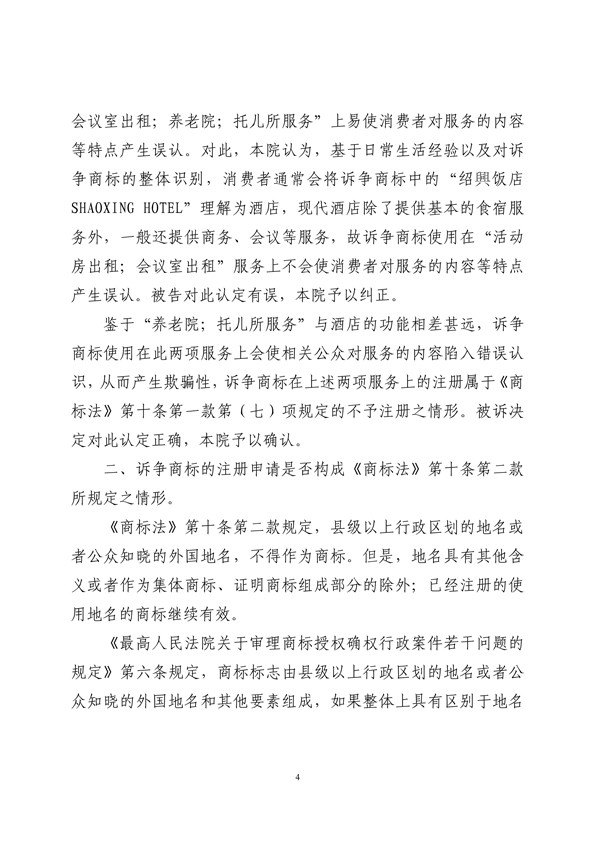 会议室出租；养老院；托儿所服务”上易使消费者对服务的内容等特点产生误认。对此，本院认为，基于日常生活经验以及对诉争商标的整体识别，消费者通常会将诉争商标中的“绍興饭店 SHAOXING HOTEL”理解为酒店，现代酒店除了提供基本的食宿服务外，一般还提供商务、会议等服务，故诉争商标使用在“活动房出租；会议室出租”服务上不会使消费者对服务的内容等特点产生误认。被告对此认定有误，本院予以纠正。

鉴于“养老院；托儿所服务”与酒店的功能相差甚远，诉争商标使用在此两项服务上会使相关公众对服务的内容陷入错误认识，从而产生欺骗性，诉争商标在上述两项服务上的注册属于《商标法》第十条第一款第（七）项规定的不予注册之情形。被诉决定对此认定正确，本院予以确认。

二、诉争商标的注册申请是否构成《商标法》第十条第二款所规定之情形。

《商标法》第十条第二款规定，县级以上行政区划的地名或者公众知晓的外国地名，不得作为商标。但是，地名具有其他含义或者作为集体商标、证明商标组成部分的除外；已经注册的使用地名的商标继续有效。

《最高人民法院关于审理商标授权确权行政案件若干问题的规定》第六条规定，商标标志由县级以上行政区划的地名或者公众知晓的外国地名和其他要素组成，如果整体上具有区别于地名

4